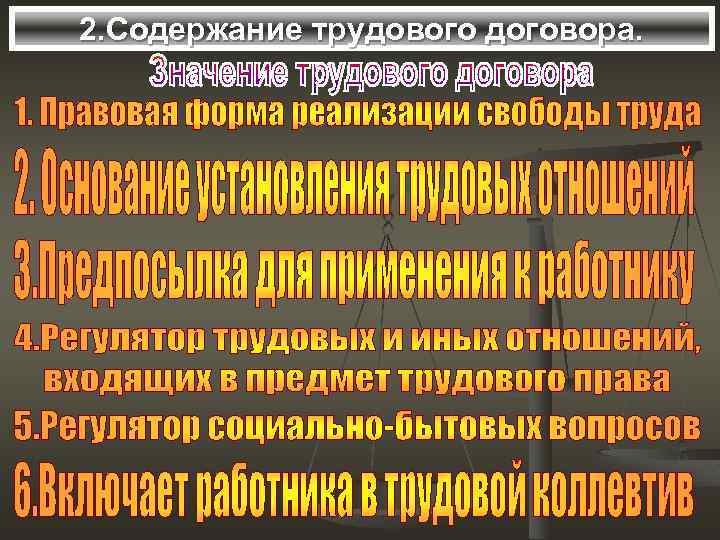 2.Содержание трудового договора.

Значение трудового договора

1. Правовая форма реализации свободы труда

2. Основание установления трудовых отношений

3.Предпосылка для применения к работнику

4.Регулятор трудовых и иных отношений, входящих в предмет трудового права

5.Регулятор социально-бытовых вопросов

6.Включает работника в трудовой коллевтив